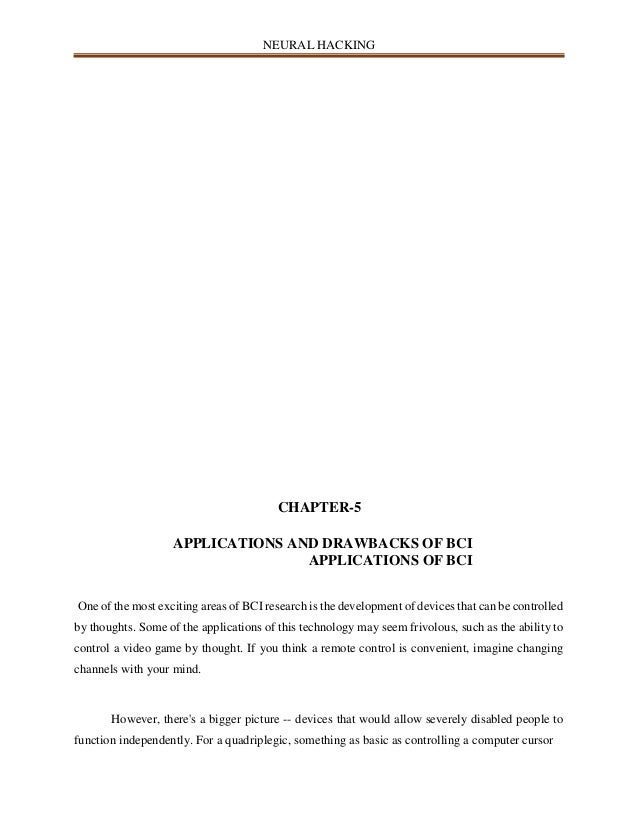 NEURAL HACKING

CHAPTER-5

APPLICATIONS AND DRAWBACKS OF BCI
APPLICATIONS OF BCI

One of the most exciting areas of BCI research is the development of devices that can be controlled by thoughts. Some of the applications of this technology may seem frivolous, such as the ability to control a video game by thought. If you think a remote control is convenient, imagine changing channels with your mind.

However, there's a bigger picture -- devices that would allow severely disabled people to function independently. For a quadriplegic, something as basic as controlling a computer cursor